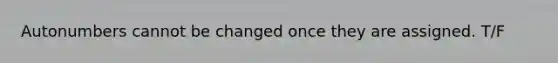 Autonumbers cannot be changed once they are assigned. T/F